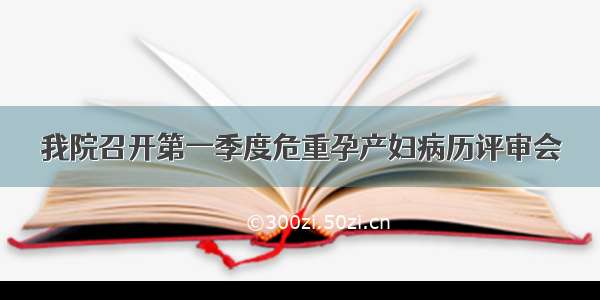 我院召开第一季度危重孕产妇病历评审会

©300zi.50zi.cn